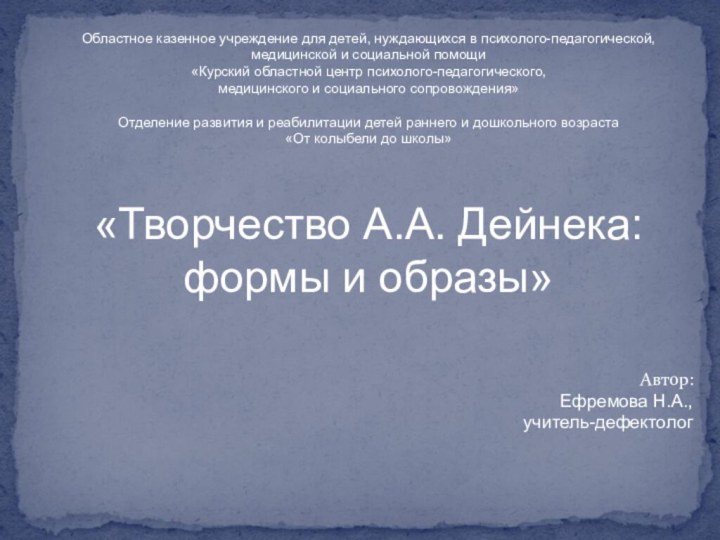 Областное казенное учреждение для детей, нуждающихся в психолого-педагогической, медицинской и социальной помощи
«Курский областной центр психолого-педагогического, медицинского и социального сопровождения»

Отделение развития и реабилитации детей раннего и дошкольного возраста
«От колыбели до школы»

«Творчество А.А. Дейнека: формы и образы»

Автор:
Ефремова Н.А.,
учитель-дефектолог